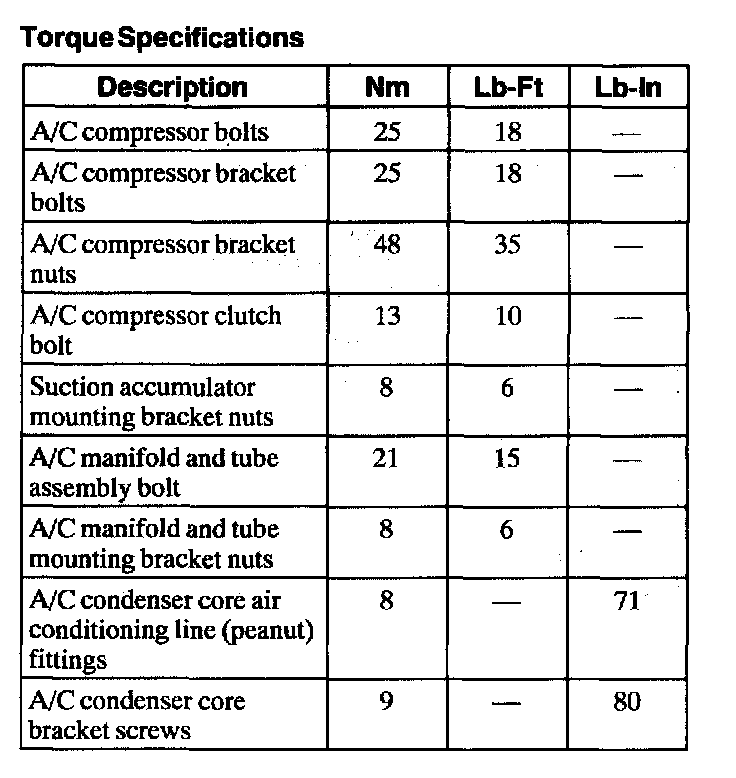 Torque Specifications

| Description | Nm | Lb-Ft | Lb-In |
|---|---|---|---|
| A/C compressor bolts | 25 | 18 | — |
| A/C compressor bracket bolts | 25 | 18 | — |
| A/C compressor bracket nuts | 48 | 35 | — |
| A/C compressor clutch bolt | 13 | 10 | — |
| Suction accumulator mounting bracket nuts | 8 | 6 | — |
| A/C manifold and tube assembly bolt | 21 | 15 | — |
| A/C manifold and tube mounting bracket nuts | 8 | 6 | — |
| A/C condenser core air conditioning line (peanut) fittings | 8 | — | 71 |
| A/C condenser core bracket screws | 9 | — | 80 |